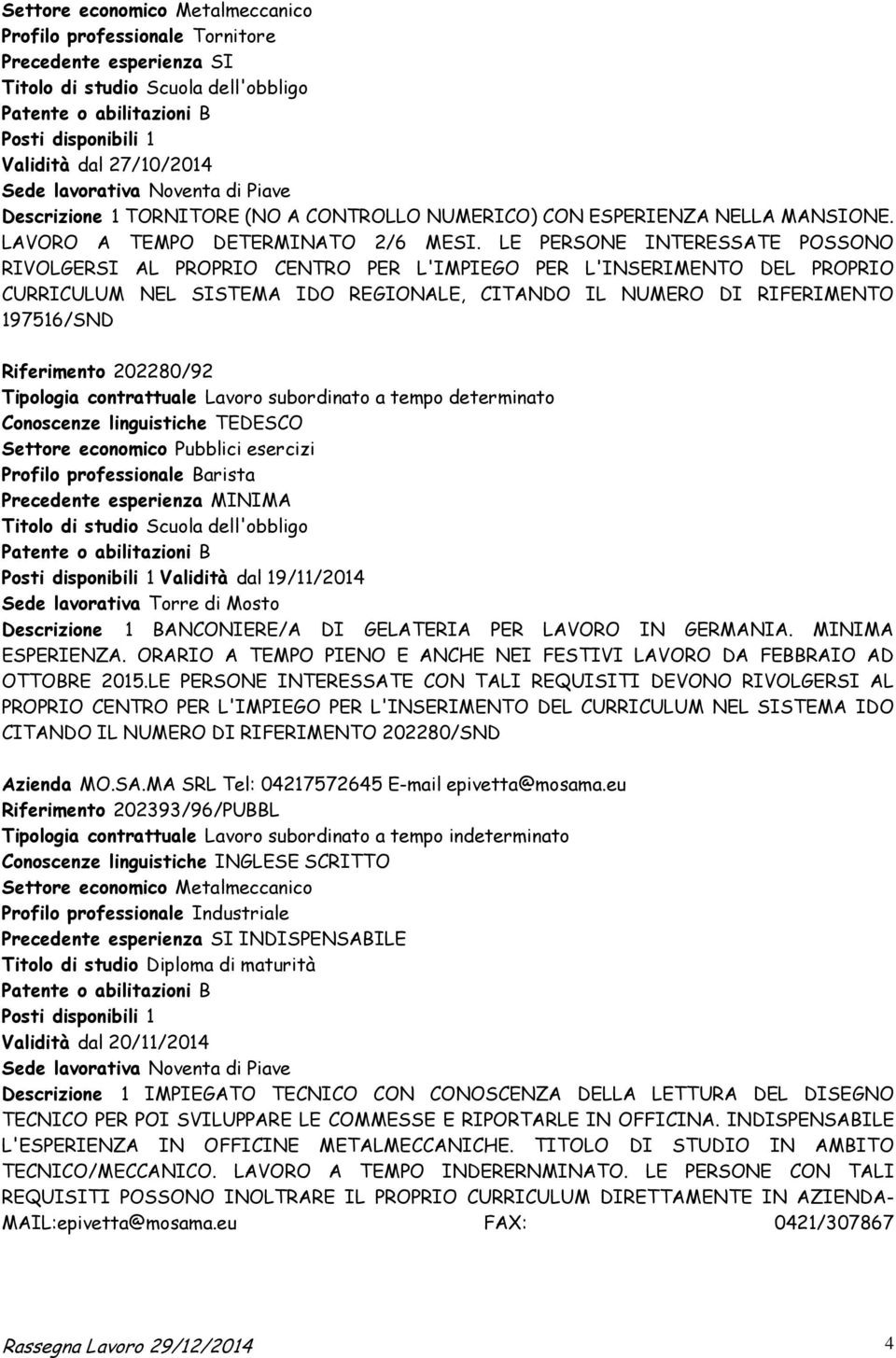 Settore economico Metalmeccanico
Profilo professionale Tornitore
Precedente esperienza SI
Titolo di studio Scuola dell'obbligo
Patente o abilitazioni B
Posti disponibili 1
Validità dal 27/10/2014
Sede lavorativa Noventa di Piave
Descrizione 1 TORNITORE (NO A CONTROLLO NUMERICO) CON ESPERIENZA NELLA MANSIONE. LAVORO A TEMPO DETERMINATO 2/6 MESI. LE PERSONE INTERESSATE POSSONO RIVOLGERSI AL PROPRIO CENTRO PER L'IMPIEGO PER L'INSERIMENTO DEL PROPRIO CURRICULUM NEL SISTEMA IDO REGIONALE, CITANDO IL NUMERO DI RIFERIMENTO 197516/SND

Riferimento 202280/92
Tipologia contrattuale Lavoro subordinato a tempo determinato
Conoscenze linguistiche TEDESCO
Settore economico Pubblici esercizi
Profilo professionale Barista
Precedente esperienza MINIMA
Titolo di studio Scuola dell'obbligo
Patente o abilitazioni B
Posti disponibili 1 Validità dal 19/11/2014
Sede lavorativa Torre di Mosto
Descrizione 1 BANCONIERE/A DI GELATERIA PER LAVORO IN GERMANIA. MINIMA ESPERIENZA. ORARIO A TEMPO PIENO E ANCHE NEI FESTIVI LAVORO DA FEBBRAIO AD OTTOBRE 2015.LE PERSONE INTERESSATE CON TALI REQUISITI DEVONO RIVOLGERSI AL PROPRIO CENTRO PER L'IMPIEGO PER L'INSERIMENTO DEL CURRICULUM NEL SISTEMA IDO CITANDO IL NUMERO DI RIFERIMENTO 202280/SND

Azienda MO.SA.MA SRL Tel: 04217572645 E-mail epivetta@mosama.eu
Riferimento 202393/96/PUBBL
Tipologia contrattuale Lavoro subordinato a tempo indeterminato
Conoscenze linguistiche INGLESE SCRITTO
Settore economico Metalmeccanico
Profilo professionale Industriale
Precedente esperienza SI INDISPENSABILE
Titolo di studio Diploma di maturità
Patente o abilitazioni B
Posti disponibili 1
Validità dal 20/11/2014
Sede lavorativa Noventa di Piave
Descrizione 1 IMPIEGATO TECNICO CON CONOSCENZA DELLA LETTURA DEL DISEGNO TECNICO PER POI SVILUPPARE LE COMMESSE E RIPORTARLE IN OFFICINA. INDISPENSABILE L'ESPERIENZA IN OFFICINE METALMECCANICHE. TITOLO DI STUDIO IN AMBITO TECNICO/MECCANICO. LAVORO A TEMPO INDERERNMINATO. LE PERSONE CON TALI REQUISITI POSSONO INOLTRARE IL PROPRIO CURRICULUM DIRETTAMENTE IN AZIENDA-MAIL:epivetta@mosama.eu FAX: 0421/307867

Rassegna Lavoro 29/12/2014 4